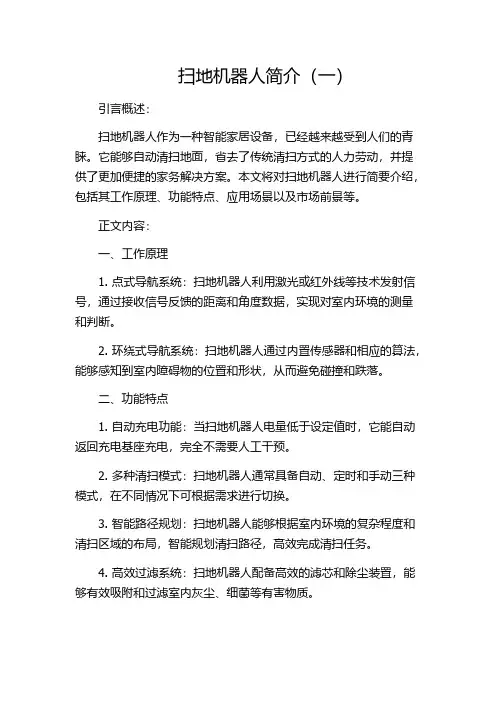 扫地机器人简介（一）

引言概述：

扫地机器人作为一种智能家居设备，已经越来越受到人们的青睐。它能够自动清扫地面，省去了传统清扫方式的人力劳动，并提供了更加便捷的家务解决方案。本文将对扫地机器人进行简要介绍，包括其工作原理、功能特点、应用场景以及市场前景等。

正文内容：

一、工作原理

1. 点式导航系统：扫地机器人利用激光或红外线等技术发射信号，通过接收信号反馈的距离和角度数据，实现对室内环境的测量和判断。

2. 环绕式导航系统：扫地机器人通过内置传感器和相应的算法，能够感知到室内障碍物的位置和形状，从而避免碰撞和跌落。

二、功能特点

1. 自动充电功能：当扫地机器人电量低于设定值时，它能自动返回充电基座充电，完全不需要人工干预。

2. 多种清扫模式：扫地机器人通常具备自动、定时和手动三种模式，在不同情况下可根据需求进行切换。

3. 智能路径规划：扫地机器人能够根据室内环境的复杂程度和清扫区域的布局，智能规划清扫路径，高效完成清扫任务。

4. 高效过滤系统：扫地机器人配备高效的滤芯和除尘装置，能够有效吸附和过滤室内灰尘、细菌等有害物质。